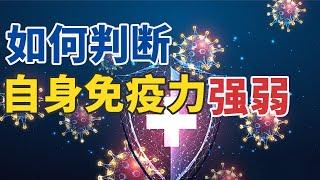 如何判断
自身免疫力强弱